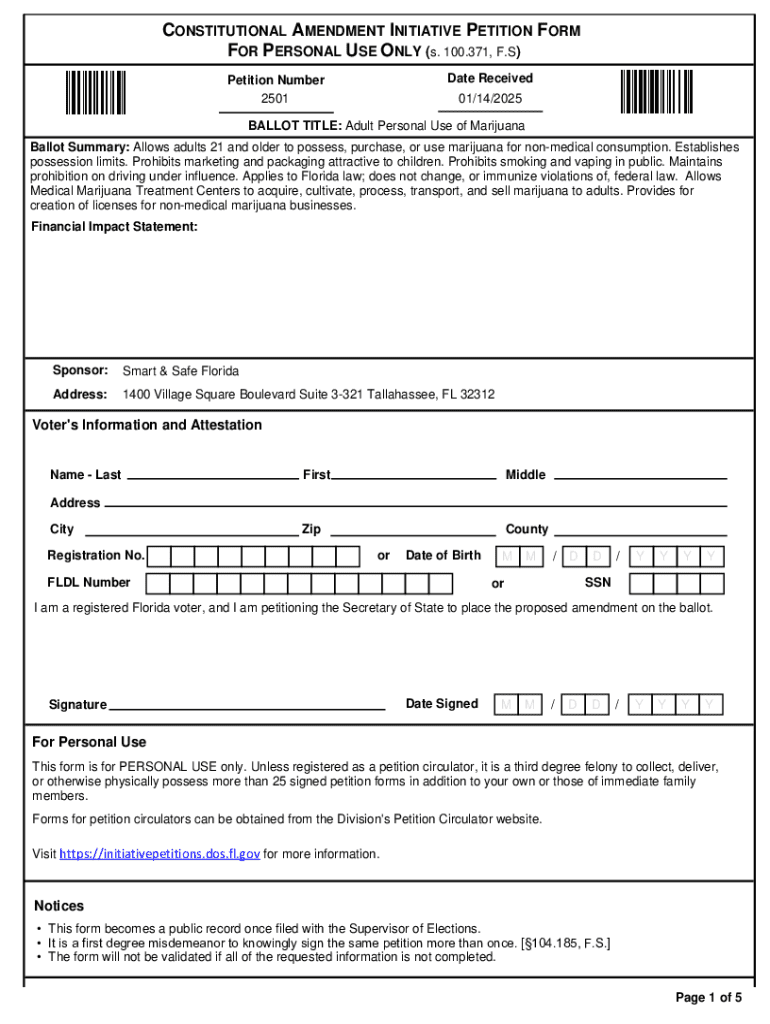 CONSTITUTIONAL AMENDMENT INITIATIVE PETITION FORM
FOR PERSONAL USE ONLY (s. 100.371, F.S)

Petition Number
2501

Date Received
01/14/2025

BALLOT TITLE: Adult Personal Use of Marijuana

Ballot Summary: Allows adults 21 and older to possess, purchase, or use marijuana for non-medical consumption. Establishes possession limits. Prohibits marketing and packaging attractive to children. Prohibits smoking and vaping in public. Maintains prohibition on driving under influence. Applies to Florida law; does not change, or immunize violations of, federal law. Allows Medical Marijuana Treatment Centers to acquire, cultivate, process, transport, and sell marijuana to adults. Provides for creation of licenses for non-medical marijuana businesses.

Financial Impact Statement:

Sponsor: Smart & Safe Florida

Address: 1400 Village Square Boulevard Suite 3-321 Tallahassee, FL 32312

Voter's Information and Attestation

Name - Last First Middle

Address

City Zip County

Registration No. or Date of Birth M M / D D / Y Y Y Y

FLDL Number or SSN

I am a registered Florida voter, and I am petitioning the Secretary of State to place the proposed amendment on the ballot.

Signature Date Signed M M / D D / Y Y Y Y

For Personal Use

This form is for PERSONAL USE only. Unless registered as a petition circulator, it is a third degree felony to collect, deliver, or otherwise physically possess more than 25 signed petition forms in addition to your own or those of immediate family members.

Forms for petition circulators can be obtained from the Division's Petition Circulator website.

Visit https://initiativepetitions.dos.fl.gov for more information.

Notices

• This form becomes a public record once filed with the Supervisor of Elections.
• It is a first degree misdemeanor to knowingly sign the same petition more than once. [§104.185, F.S.]
• The form will not be validated if all of the requested information is not completed.

Page 1 of 5